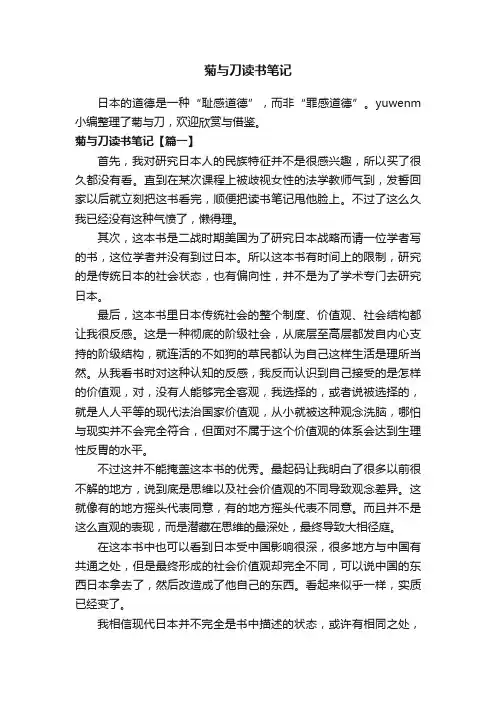 菊与刀读书笔记

日本的道德是一种“耻感道德”，而非“罪感道德”。yuwenm小编整理了菊与刀，欢迎欣赏与借鉴。

菊与刀读书笔记【篇一】

首先，我对研究日本人的民族特征并不是很感兴趣，所以买了很久都没有看。直到在某次课程上被歧视女性的法学教师气到，发誓回家以后就立刻把这书看完，顺便把读书笔记甩他脸上。不过了这么久我已经没有这种气愤了，懒得理。

其次，这本书是二战时期美国为了研究日本战略而请一位学者写的书，这位学者并没有到过日本。所以这本书有时间上的限制，研究的是传统日本的社会状态，也有偏向性，并不是为了学术专门去研究日本。

最后，这本书里日本传统社会的整个制度、价值观、社会结构都让我很反感。这是一种彻底的阶级社会，从底层至高层都发自内心支持的阶级结构，就连活的不如狗的草民都认为自己这样生活是理所当然。从我看书时对这种认知的反感，我反而认识到自己接受的是怎样的价值观，对，没有人能够完全客观，我选择的，或者说被选择的，就是人人平等的现代法治国家价值观，从小就被这种观念洗脑，哪怕与现实并不会完全符合，但面对不属于这个价值观的体系会达到生理性反胃的水平。

不过这并不能掩盖这本书的优秀。最起码让我明白了很多以前很不解的地方，说到底是思维以及社会价值观的不同导致观念差异。这就像有的地方摇头代表同意，有的地方摇头代表不同意。而且并不是这么直观的表现，而是潜藏在思维的最深处，最终导致大相径庭。

在这本书中也可以看到日本受中国影响很深，很多地方与中国有共通之处，但是最终形成的社会价值观却完全不同，可以说中国的东西日本拿去了，然后改造成了他自己的东西。看起来似乎一样，实质已经变了。

我相信现代日本并不完全是书中描述的状态，或许有相同之处，